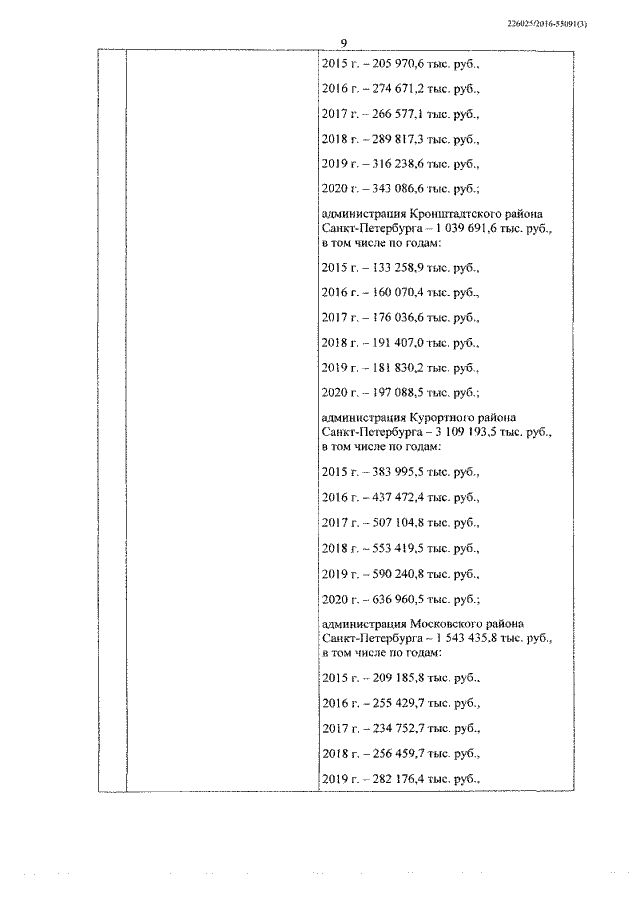 226025/2016-55091(3)

9

2015 г. – 205 970,6 тыс. руб.,

2016 г. – 274 671,2 тыс. руб.,

2017 г. – 266 577,1 тыс. руб.,

2018 г. – 289 817,3 тыс. руб.,

2019 г. – 316 238,6 тыс. руб.,

2020 г. – 343 086,6 тыс. руб.;

администрация Кронштадтского района Санкт-Петербурга – 1 039 691,6 тыс. руб., в том числе по годам:

2015 г. – 133 258,9 тыс. руб.,

2016 г. – 160 070,4 тыс. руб.,

2017 г. – 176 036,6 тыс. руб.,

2018 г. – 191 407,0 тыс. руб.,

2019 г. – 181 830,2 тыс. руб.,

2020 г. – 197 088,5 тыс. руб.;

администрация Курортного района Санкт-Петербурга – 3 109 193,5 тыс. руб., в том числе по годам:

2015 г. – 383 995,5 тыс. руб.,

2016 г. – 437 472,4 тыс. руб.,

2017 г. – 507 104,8 тыс. руб.,

2018 г. – 553 419,5 тыс. руб.,

2019 г. – 590 240,8 тыс. руб.,

2020 г. – 636 960,5 тыс. руб.;

администрация Московского района Санкт-Петербурга – 1 543 435,8 тыс. руб., в том числе по годам:

2015 г. – 209 185,8 тыс. руб.,

2016 г. – 255 429,7 тыс. руб.,

2017 г. – 234 752,7 тыс. руб.,

2018 г. – 256 459,7 тыс. руб.,

2019 г. – 282 176,4 тыс. руб.,